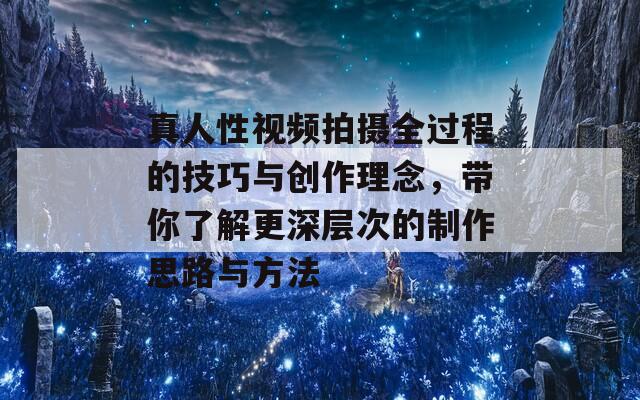 真人性视频拍摄全过程的技巧与创作理念，带你了解更深层次的制作思路与方法